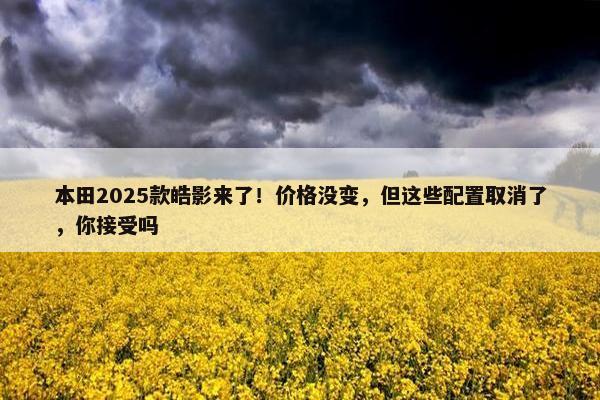 本田2025款皓影来了！价格没变，但这些配置取消了，你接受吗